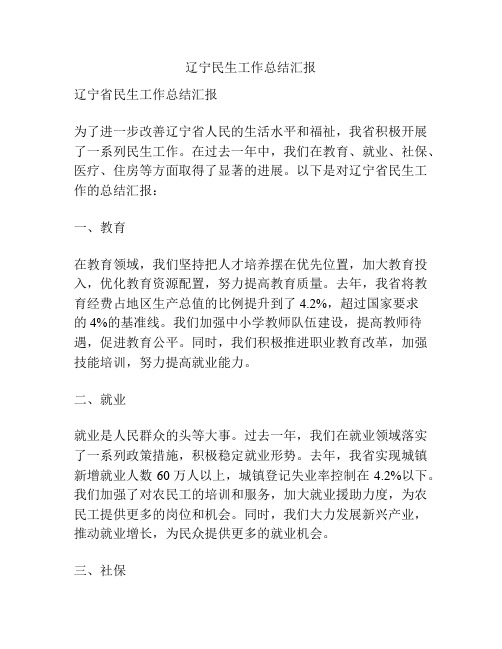 辽宁民生工作总结汇报

辽宁省民生工作总结汇报

为了进一步改善辽宁省人民的生活水平和福祉，我省积极开展了一系列民生工作。在过去一年中，我们在教育、就业、社保、医疗、住房等方面取得了显著的进展。以下是对辽宁省民生工作的总结汇报：

一、教育

在教育领域，我们坚持把人才培养摆在优先位置，加大教育投入，优化教育资源配置，努力提高教育质量。去年，我省将教育经费占地区生产总值的比例提升到了 4.2%，超过国家要求的 4%的基准线。我们加强中小学教师队伍建设，提高教师待遇，促进教育公平。同时，我们积极推进职业教育改革，加强技能培训，努力提高就业能力。

二、就业

就业是人民群众的头等大事。过去一年，我们在就业领域落实了一系列政策措施，积极稳定就业形势。去年，我省实现城镇新增就业人数 60 万人以上，城镇登记失业率控制在 4.2%以下。我们加强了对农民工的培训和服务，加大就业援助力度，为农民工提供更多的岗位和机会。同时，我们大力发展新兴产业，推动就业增长，为民众提供更多的就业机会。

三、社保